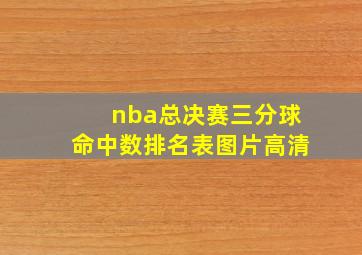 nba总决赛三分球命中数排名表图片高清